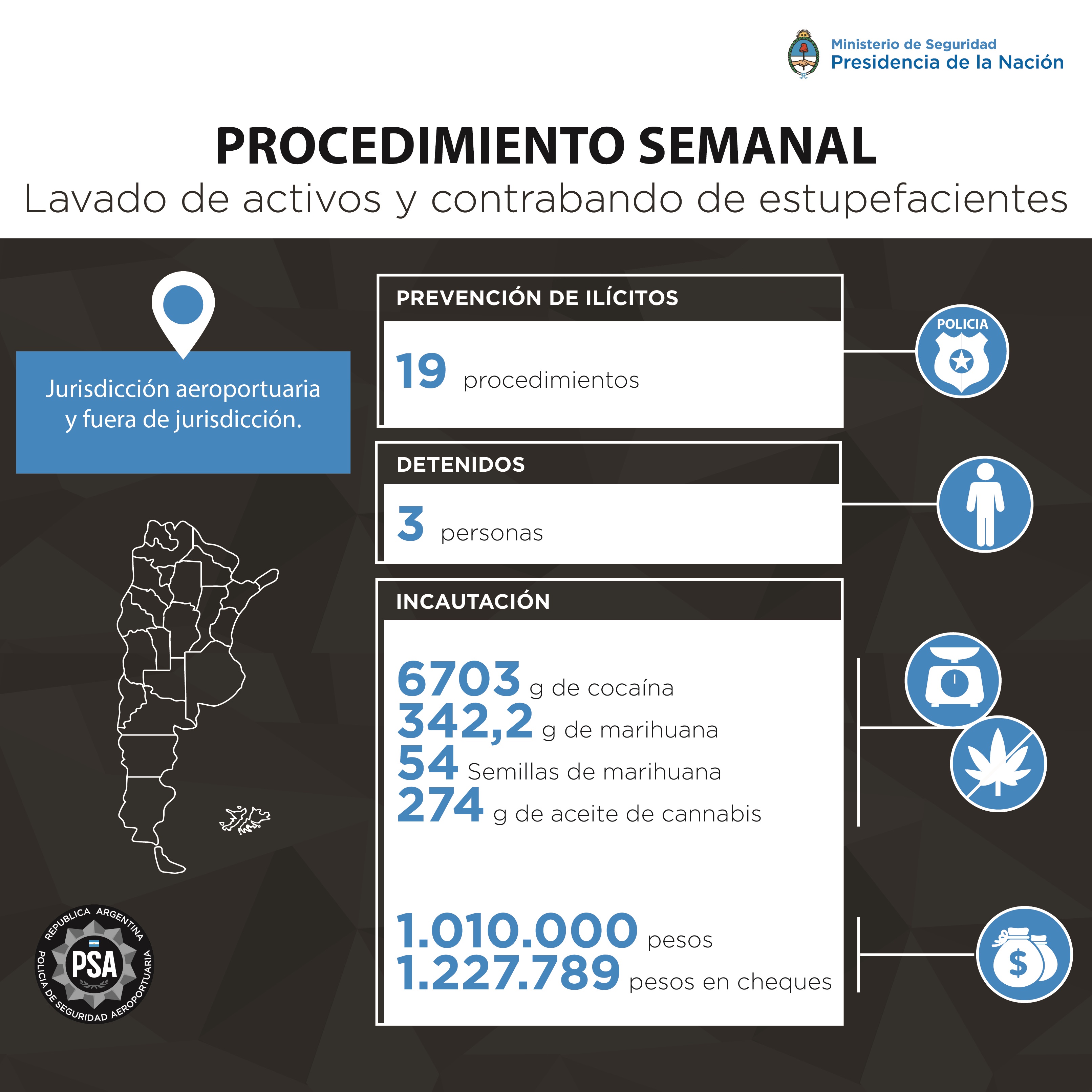 Ministerio de Seguridad
Presidencia de la Nación

PROCEDIMIENTO SEMANAL
Lavado de activos y contrabando de estupefacientes

Jurisdicción aeroportuaria y fuera de jurisdicción.

PREVENCIÓN DE ILÍCITOS
19 procedimientos

POLICIA

DETENIDOS
3 personas

INCAUTACIÓN
6703 g de cocaína
342,2 g de marihuana
54 Semillas de marihuana
274 g de aceite de cannabis

1.010.000 pesos
1.227.789 pesos en cheques

$

REPUBLICA ARGENTINA
PSA
POLICIA DE SEGURIDAD AEROPORTUARIA